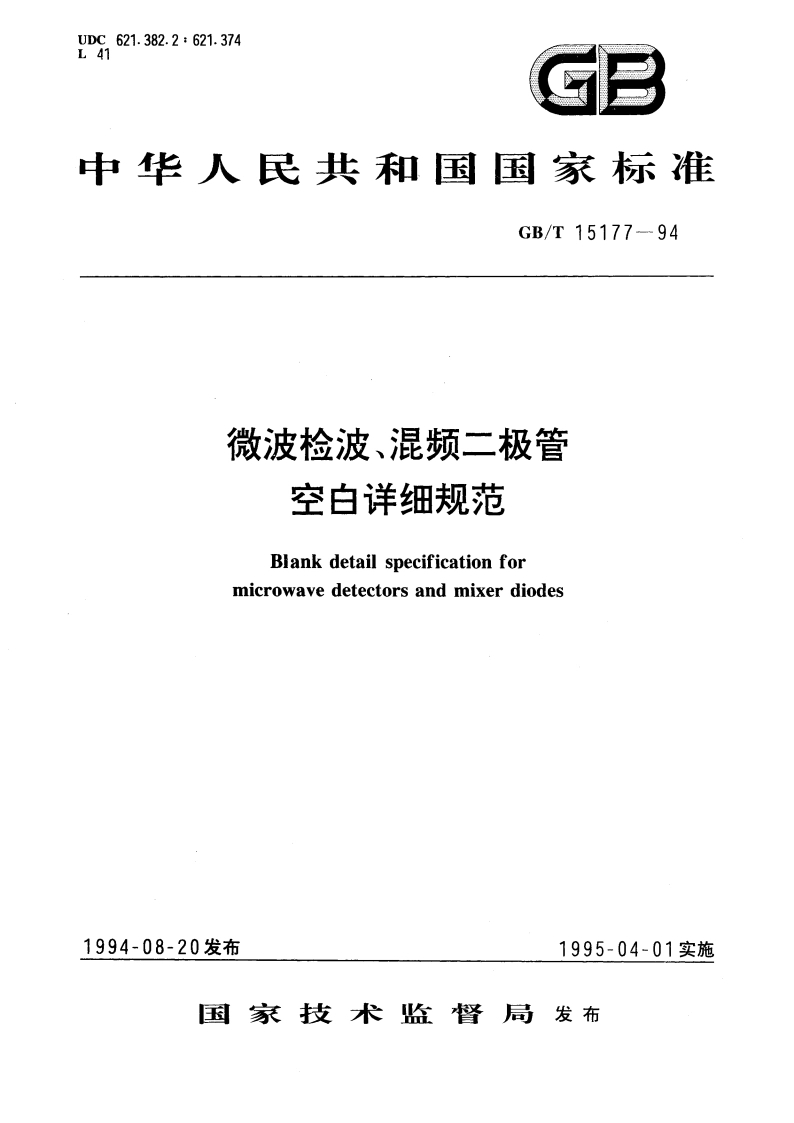 UDC 621.382.2 : 621.374
L 41

GB

中华人民共和国国家标准

GB/T 15177—94

微波检波、混频二极管
空白详细规范

Blank detail specification for
microwave detectors and mixer diodes

1994-08-20发布

1995-04-01实施

国家技术监督局 发布